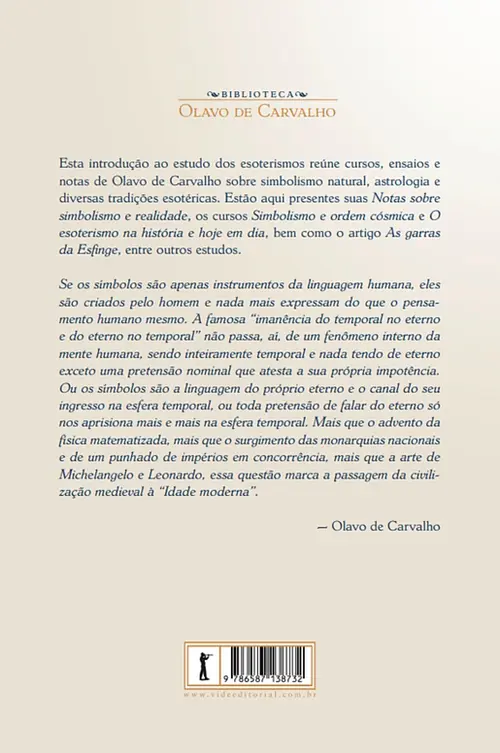 BIBLIOTECA
OLAVO DE CARVALHO

Esta introdução ao estudo dos esoterismos reúne cursos, ensaios e notas de Olavo de Carvalho sobre simbolismo natural, astrologia e diversas tradições esotéricas. Estão aqui presentes suas Notas sobre simbolismo e realidade, os cursos Simbolismo e ordem cósmica e O esoterismo na história e hoje em dia, bem como o artigo As garras da Esfinge, entre outros estudos.

Se os símbolos são apenas instrumentos da linguagem humana, eles são criados pelo homem e nada mais expressam do que o pensamento humano mesmo. A famosa "imanência do temporal no eterno e do eterno no temporal" não passa, aí, de um fenômeno interno da mente humana, sendo inteiramente temporal e nada tendo de eterno exceto uma pretensão nominal que atesta a sua própria impotência. Ou os símbolos são a linguagem do próprio eterno e o canal do seu ingresso na esfera temporal, ou toda pretensão de falar do eterno só nos aprisiona mais e mais na esfera temporal. Mais que o advento da física matematizada, mais que o surgimento das monarquias nacionais e de um punhado de impérios em concorrência, mais que a arte de Michelangelo e Leonardo, essa questão marca a passagem da civilização medieval à "Idade moderna".

— Olavo de Carvalho

9 786587 138732
www.videeditorial.com.br